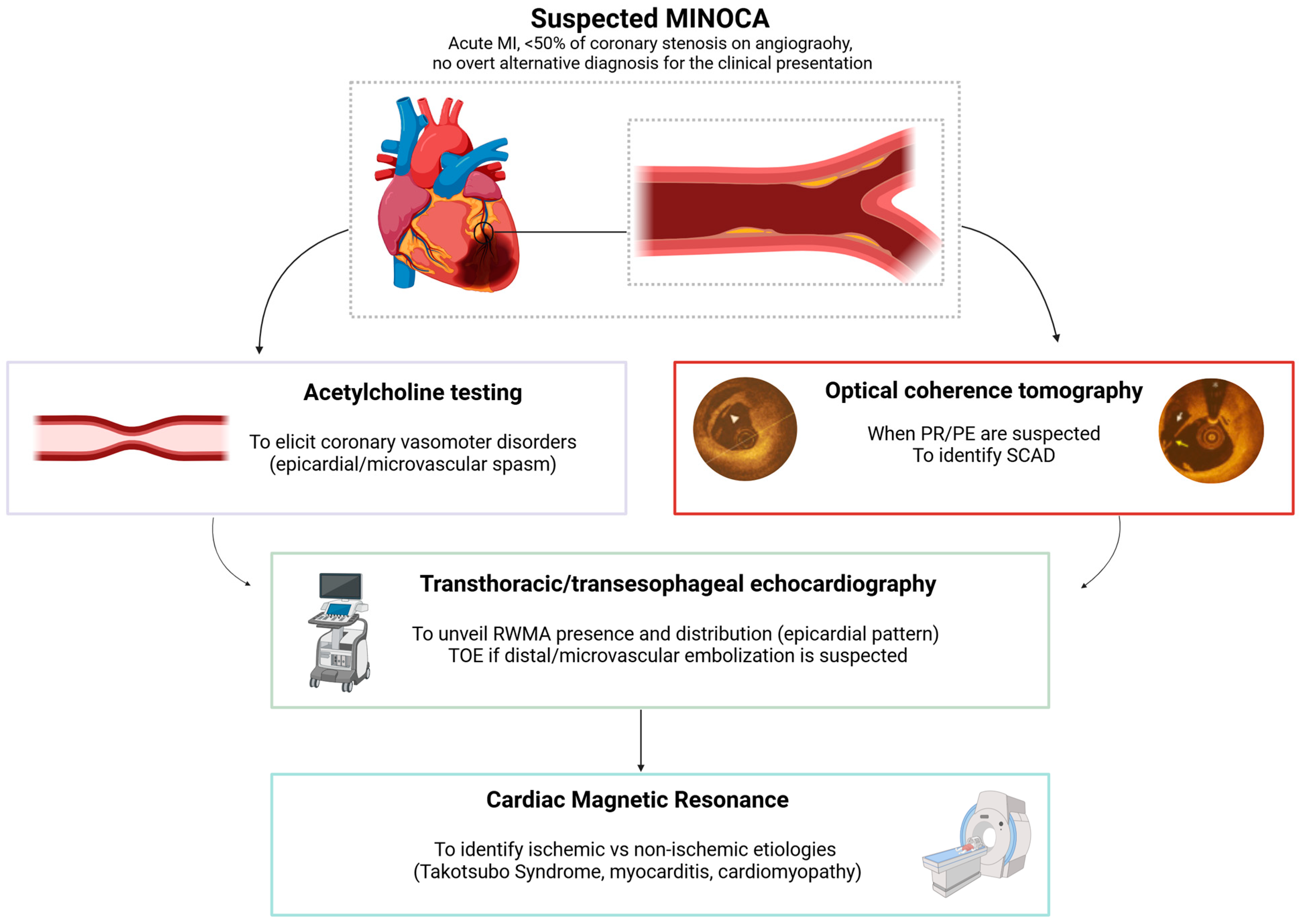 Suspected MINOCA
Acute MI, <50% of coronary stenosis on angiograohy, no overt alternative diagnosis for the clinical presentation

Acetylcholine testing

To elicit coronary vasomoter disorders (epicardial/microvascular spasm)

Optical coherence tomography

When PR/PE are suspected
To identify SCAD

Transthoracic/transesophageal echocardiography

To unveil RWMA presence and distribution (epicardial pattern)
TOE if distal/microvascular embolization is suspected

Cardiac Magnetic Resonance

To identify ischemic vs non-ischemic etiologies (Takotsubo Syndrome, myocarditis, cardiomyopathy)